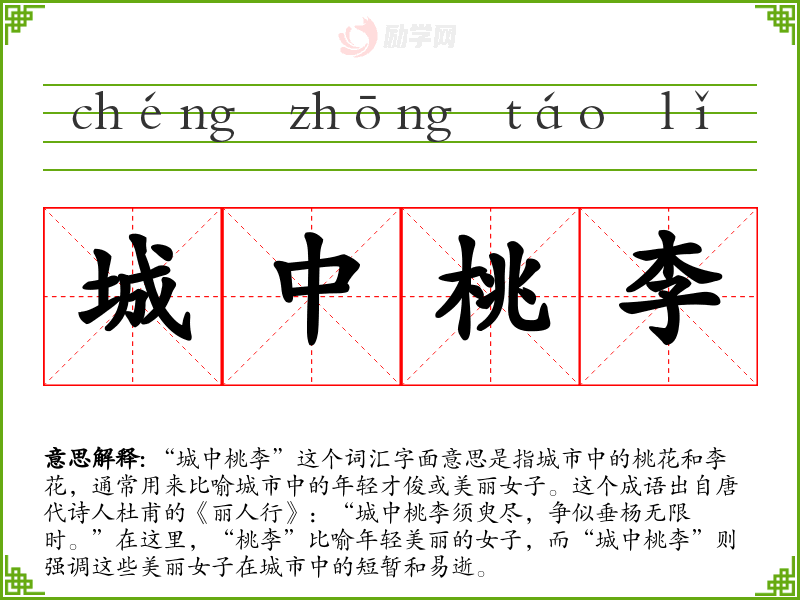 chéng zhōng táo lǐ

城中桃李

意思解释：“城中桃李”这个词汇字面意思是指城市中的桃花和李花，通常用来比喻城市中的年轻才俊或美丽女子。这个成语出自唐代诗人杜甫的《丽人行》：“城中桃李须臾尽，争似垂杨无限时。”在这里，“桃李”比喻年轻美丽的女子，而“城中桃李”则强调这些美丽女子在城市中的短暂和易逝。

励学网